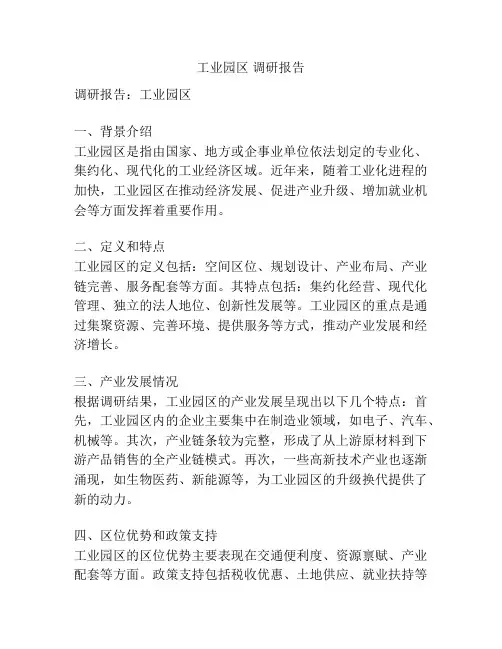 工业园区 调研报告

调研报告：工业园区

一、背景介绍
工业园区是指由国家、地方或企事业单位依法划定的专业化、集约化、现代化的工业经济区域。近年来，随着工业化进程的加快，工业园区在推动经济发展、促进产业升级、增加就业机会等方面发挥着重要作用。

二、定义和特点
工业园区的定义包括：空间区位、规划设计、产业布局、产业链完善、服务配套等方面。其特点包括：集约化经营、现代化管理、独立的法人地位、创新性发展等。工业园区的重点是通过集聚资源、完善环境、提供服务等方式，推动产业发展和经济增长。

三、产业发展情况
根据调研结果，工业园区的产业发展呈现出以下几个特点：首先，工业园区内的企业主要集中在制造业领域，如电子、汽车、机械等。其次，产业链条较为完整，形成了从上游原材料到下游产品销售的全产业链模式。再次，一些高新技术产业也逐渐涌现，如生物医药、新能源等，为工业园区的升级换代提供了新的动力。

四、区位优势和政策支持
工业园区的区位优势主要表现在交通便利度、资源禀赋、产业配套等方面。政策支持包括税收优惠、土地供应、就业扶持等